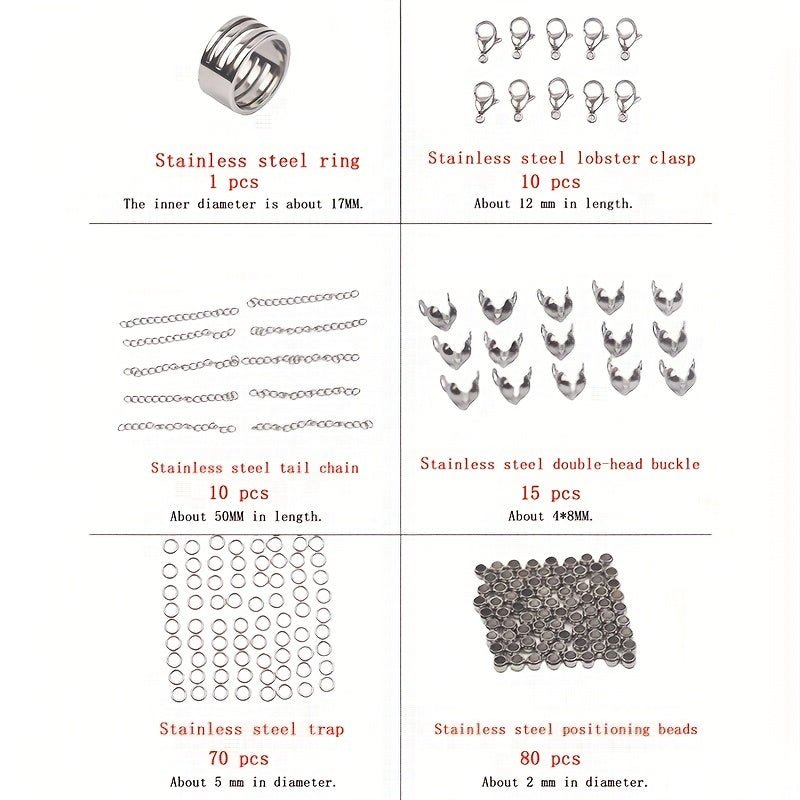 Stainless steel ring
1 pcs
The inner diameter is about 17MM.

Stainless steel lobster clasp
10 pcs
About 12 mm in length.

Stainless steel tail chain
10 pcs
About 50MM in length.

Stainless steel double-head buckle
15 pcs
About 4*8MM.

Stainless steel trap
70 pcs
About 5 mm in diameter.

Stainless steel positioning beads
80 pcs
About 2 mm in diameter.